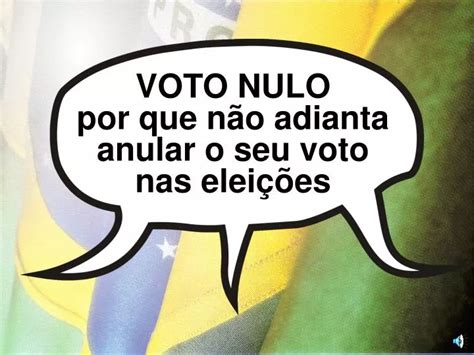 VOTO NULO
por que não adianta anular o seu voto nas eleições